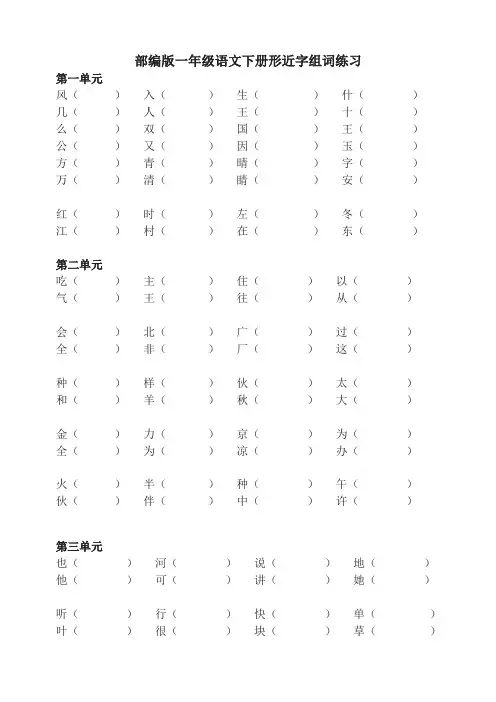 部编版一年级语文下册形近字组词练习

第一单元

风（ ） 入（ ） 生（ ） 什（ ）
几（ ） 人（ ） 王（ ） 十（ ）
么（ ） 双（ ） 国（ ） 王（ ）
公（ ） 又（ ） 因（ ） 玉（ ）
方（ ） 青（ ） 晴（ ） 字（ ）
万（ ） 清（ ） 睛（ ） 安（ ）

红（ ） 时（ ） 左（ ） 冬（ ）
江（ ） 村（ ） 在（ ） 东（ ）

第二单元

吃（ ） 主（ ） 住（ ） 以（ ）
气（ ） 王（ ） 往（ ） 从（ ）

会（ ） 北（ ） 广（ ） 过（ ）
全（ ） 非（ ） 厂（ ） 这（ ）

种（ ） 样（ ） 伙（ ） 太（ ）
和（ ） 羊（ ） 秋（ ） 大（ ）

金（ ） 力（ ） 京（ ） 为（ ）
全（ ） 为（ ） 凉（ ） 办（ ）

火（ ） 半（ ） 种（ ） 午（ ）
伙（ ） 伴（ ） 中（ ） 许（ ）

第三单元

也（ ） 河（ ） 说（ ） 地（ ）
他（ ） 可（ ） 讲（ ） 她（ ）

听（ ） 行（ ） 快（ ） 单（ ）
叶（ ） 很（ ） 块（ ） 草（ ）